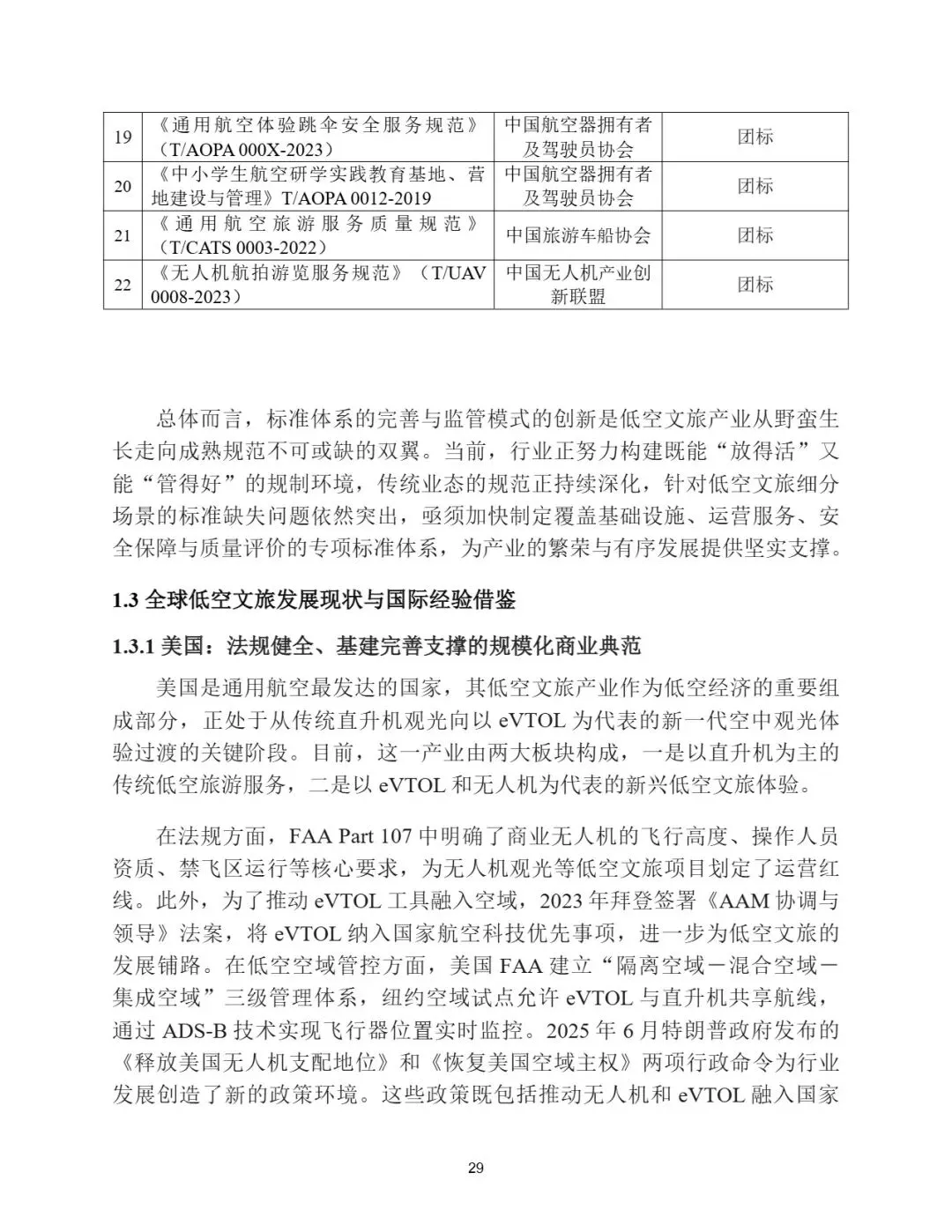 | 19 | 《通用航空体验跳伞安全服务规范》（T/AOPA 000X-2023） | 中国航空器拥有者及驾驶员协会 | 团标 |
|---|---|---|---|
| 20 | 《中小学生航空研学实践教育基地、营地建设与管理》T/AOPA 0012-2019 | 中国航空器拥有者及驾驶员协会 | 团标 |
| 21 | 《通用航空旅游服务质量规范》（T/CATS 0003-2022） | 中国旅游车船协会 | 团标 |
| 22 | 《无人机航拍游览服务规范》（T/UAV 0008-2023） | 中国无人机产业创新联盟 | 团标 |

总体而言，标准体系的完善与监管模式的创新是低空文旅产业从野蛮生长走向成熟规范不可或缺的双翼。当前，行业正努力构建既能“放得活”又能“管得好”的规制环境，传统业态的规范正持续深化，针对低空文旅细分场景的标准缺失问题依然突出，亟须加快制定覆盖基础设施、运营服务、安全保障与质量评价的专项标准体系，为产业的繁荣与有序发展提供坚实支撑。

1.3 全球低空文旅发展现状与国际经验借鉴

1.3.1 美国：法规健全、基建完善支撑的规模化商业典范

美国是通用航空最发达的国家，其低空文旅产业作为低空经济的重要组成部分，正处于从传统直升机观光向以 eVTOL 为代表的新一代空中观光体验过渡的关键阶段。目前，这一产业由两大板块构成，一是以直升机为主的传统低空旅游服务，二是以 eVTOL 和无人机为代表的新兴低空文旅体验。

在法规方面，FAA Part 107 中明确了商业无人机的飞行高度、操作人员资质、禁飞区运行等核心要求，为无人机观光等低空文旅项目划定了运营红线。此外，为了推动 eVTOL 工具融入空域，2023 年拜登签署《AAM 协调与领导》法案，将 eVTOL 纳入国家航空科技优先事项，进一步为低空文旅的发展铺路。在低空空域管控方面，美国 FAA 建立“隔离空域－混合空域－集成空域”三级管理体系，纽约空域试点允许 eVTOL 与直升机共享航线，通过 ADS-B 技术实现飞行器位置实时监控。2025 年 6 月特朗普政府发布的《释放美国无人机支配地位》和《恢复美国空域主权》两项行政命令为行业发展创造了新的政策环境。这些政策既包括推动无人机和 eVTOL 融入国家

29